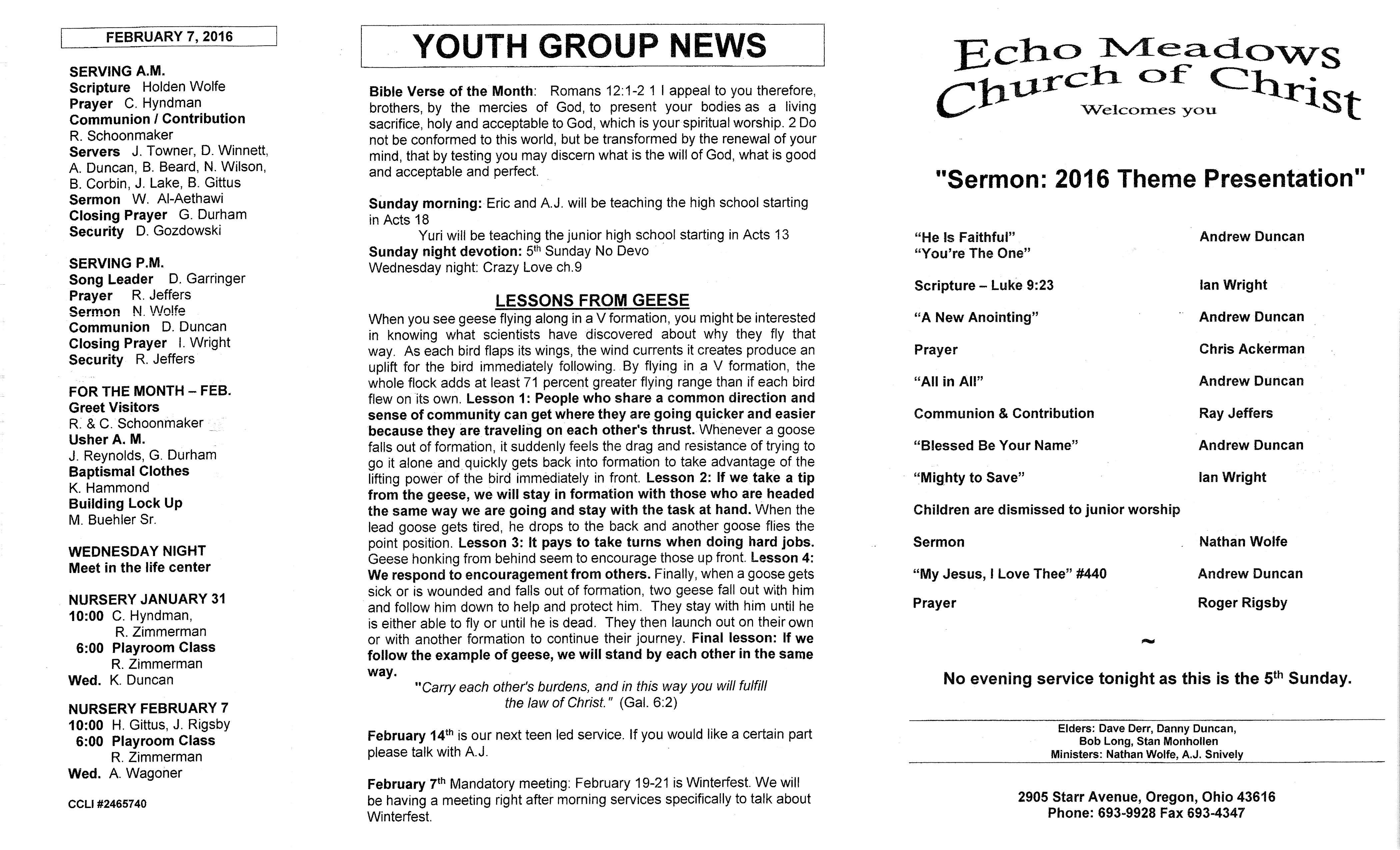 FEBRUARY 7, 2016

SERVING A.M.
Scripture Holden Wolfe
Prayer C. Hyndman
Communion / Contribution
R. Schoonmaker
Servers J. Towner, D. Winnett, A. Duncan, B. Beard, N. Wilson, B. Corbin, J. Lake, B. Gittus
Sermon W. Al-Aethawi
Closing Prayer G. Durham
Security D. Gozdowski

SERVING P.M.
Song Leader D. Garringer
Prayer R. Jeffers
Sermon N. Wolfe
Communion D. Duncan
Closing Prayer I. Wright
Security R. Jeffers

FOR THE MONTH – FEB.
Greet Visitors
R. & C. Schoonmaker
Usher A. M.
J. Reynolds, G. Durham
Baptismal Clothes
K. Hammond
Building Lock Up
M. Buehler Sr.

WEDNESDAY NIGHT
Meet in the life center

NURSERY JANUARY 31
10:00 C. Hyndman,
R. Zimmerman
6:00 Playroom Class
R. Zimmerman
Wed. K. Duncan

NURSERY FEBRUARY 7
10:00 H. Gittus, J. Rigsby
6:00 Playroom Class
R. Zimmerman
Wed. A. Wagoner

CCLI #2465740

YOUTH GROUP NEWS

Bible Verse of the Month: Romans 12:1-2 1 I appeal to you therefore, brothers, by the mercies of God, to present your bodies as a living sacrifice, holy and acceptable to God, which is your spiritual worship. 2 Do not be conformed to this world, but be transformed by the renewal of your mind, that by testing you may discern what is the will of God, what is good and acceptable and perfect.

Sunday morning: Eric and A.J. will be teaching the high school starting in Acts 18
Yuri will be teaching the junior high school starting in Acts 13
Sunday night devotion: 5th Sunday No Devo
Wednesday night: Crazy Love ch.9

LESSONS FROM GEESE

When you see geese flying along in a V formation, you might be interested in knowing what scientists have discovered about why they fly that way. As each bird flaps its wings, the wind currents it creates produce an uplift for the bird immediately following. By flying in a V formation, the whole flock adds at least 71 percent greater flying range than if each bird flew on its own. Lesson 1: People who share a common direction and sense of community can get where they are going quicker and easier because they are traveling on each other's thrust. Whenever a goose falls out of formation, it suddenly feels the drag and resistance of trying to go it alone and quickly gets back into formation to take advantage of the lifting power of the bird immediately in front. Lesson 2: If we take a tip from the geese, we will stay in formation with those who are headed the same way we are going and stay with the task at hand. When the lead goose gets tired, he drops to the back and another goose flies the point position. Lesson 3: It pays to take turns when doing hard jobs. Geese honking from behind seem to encourage those up front. Lesson 4: We respond to encouragement from others. Finally, when a goose gets sick or is wounded and falls out of formation, two geese fall out with him and follow him down to help and protect him. They stay with him until he is either able to fly or until he is dead. They then launch out on their own or with another formation to continue their journey. Final lesson: If we follow the example of geese, we will stand by each other in the same way.

"Carry each other's burdens, and in this way you will fulfill the law of Christ." (Gal. 6:2)

February 14th is our next teen led service. If you would like a certain part please talk with A.J.

February 7th Mandatory meeting: February 19-21 is Winterfest. We will be having a meeting right after morning services specifically to talk about Winterfest.

Echo Meadows
Church of Christ
Welcomes you

"Sermon: 2016 Theme Presentation"

"He Is Faithful" Andrew Duncan
"You're The One"

Scripture – Luke 9:23 Ian Wright

"A New Anointing" Andrew Duncan

Prayer Chris Ackerman

"All in All" Andrew Duncan

Communion & Contribution Ray Jeffers

"Blessed Be Your Name" Andrew Duncan

"Mighty to Save" Ian Wright

Children are dismissed to junior worship

Sermon Nathan Wolfe

"My Jesus, I Love Thee" #440 Andrew Duncan

Prayer Roger Rigsby

~

No evening service tonight as this is the 5th Sunday.

Elders: Dave Derr, Danny Duncan,
Bob Long, Stan Monhollen
Ministers: Nathan Wolfe, A.J. Snively

2905 Starr Avenue, Oregon, Ohio 43616
Phone: 693-9928 Fax 693-4347